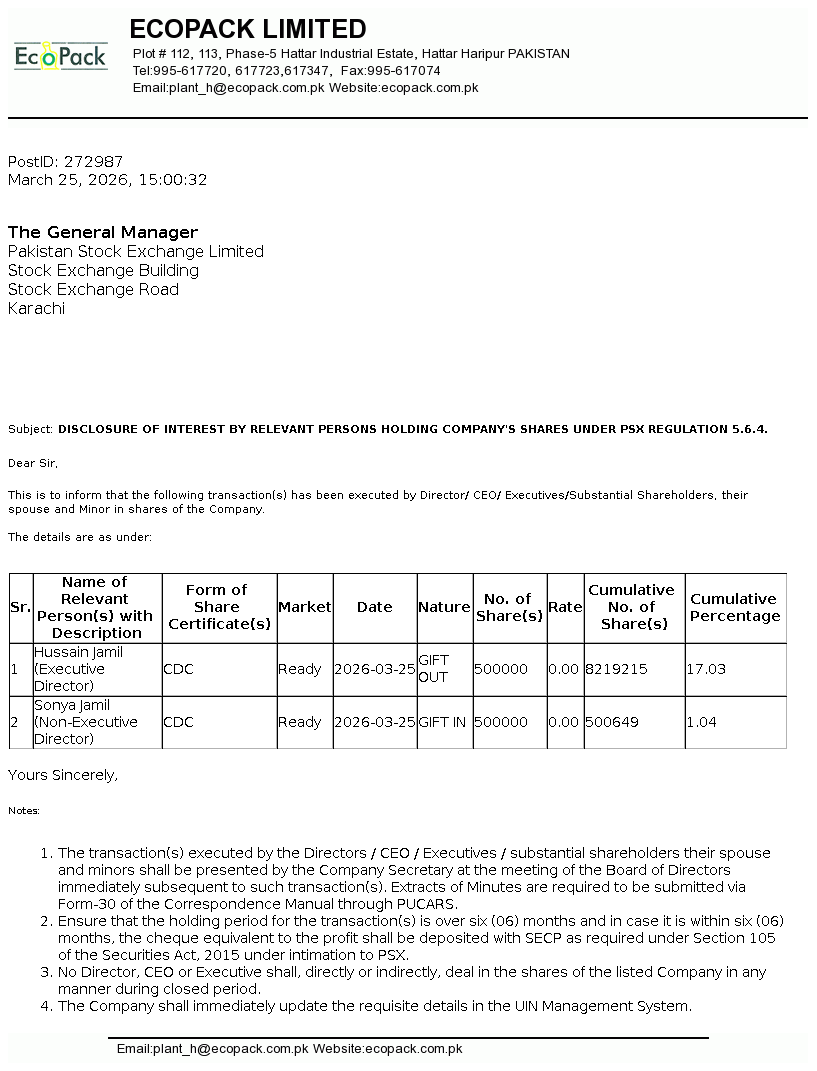 EcoPack

ECOPACK LIMITED
Plot # 112, 113, Phase-5 Hattar Industrial Estate, Hattar Haripur PAKISTAN
Tel:995-617720, 617723,617347, Fax:995-617074
Email:plant_h@ecopack.com.pk Website:ecopack.com.pk

PostID: 272987
March 25, 2026, 15:00:32

The General Manager
Pakistan Stock Exchange Limited
Stock Exchange Building
Stock Exchange Road
Karachi

Subject: DISCLOSURE OF INTEREST BY RELEVANT PERSONS HOLDING COMPANY'S SHARES UNDER PSX REGULATION 5.6.4.

Dear Sir,

This is to inform that the following transaction(s) has been executed by Director/ CEO/ Executives/Substantial Shareholders, their spouse and Minor in shares of the Company.

The details are as under:

| Sr. | Name of Relevant Person(s) with Description | Form of Share Certificate(s) | Market | Date | Nature | No. of Share(s) | Rate | Cumulative No. of Share(s) | Cumulative Percentage |
|---|---|---|---|---|---|---|---|---|---|
| 1 | Hussain Jamil (Executive Director) | CDC | Ready | 2026-03-25 | GIFT OUT | 500000 | 0.00 | 8219215 | 17.03 |
| 2 | Sonya Jamil (Non-Executive Director) | CDC | Ready | 2026-03-25 | GIFT IN | 500000 | 0.00 | 500649 | 1.04 |

Yours Sincerely,

Notes:

1. The transaction(s) executed by the Directors / CEO / Executives / substantial shareholders their spouse and minors shall be presented by the Company Secretary at the meeting of the Board of Directors immediately subsequent to such transaction(s). Extracts of Minutes are required to be submitted via Form-30 of the Correspondence Manual through PUCARS.
2. Ensure that the holding period for the transaction(s) is over six (06) months and in case it is within six (06) months, the cheque equivalent to the profit shall be deposited with SECP as required under Section 105 of the Securities Act, 2015 under intimation to PSX.
3. No Director, CEO or Executive shall, directly or indirectly, deal in the shares of the listed Company in any manner during closed period.
4. The Company shall immediately update the requisite details in the UIN Management System.

Email:plant_h@ecopack.com.pk Website:ecopack.com.pk